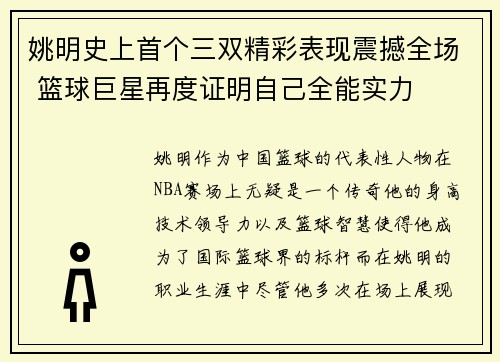 姚明史上首个三双精彩表现震撼全场 篮球巨星再度证明自己全能实力

姚明作为中国篮球的代表性人物在NBA赛场上无疑是一个传奇他的身高技术领导力以及篮球智慧使得他成为了国际篮球界的标杆而在姚明的职业生涯中尽管他多次在场上展现